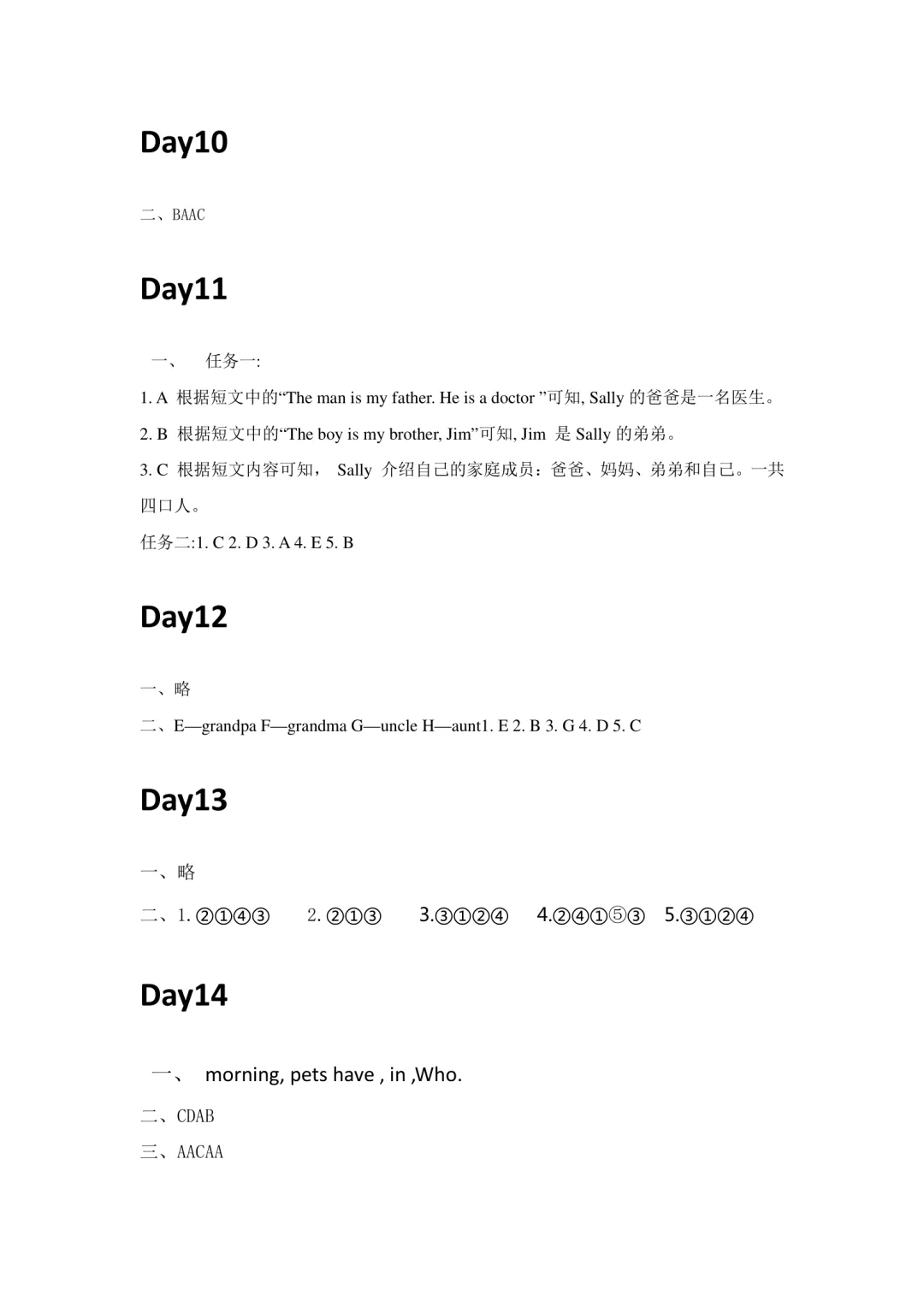 Day10

二、BAAC

Day11

一、 任务一:

1. A 根据短文中的“The man is my father. He is a doctor ”可知, Sally 的爸爸是一名医生。

2. B 根据短文中的“The boy is my brother, Jim”可知, Jim 是 Sally 的弟弟。

3. C 根据短文内容可知， Sally 介绍自己的家庭成员：爸爸、妈妈、弟弟和自己。一共四口人。

任务二:1. C 2. D 3. A 4. E 5. B

Day12

一、略

二、E—grandpa F—grandma G—uncle H—aunt1. E 2. B 3. G 4. D 5. C

Day13

一、略

二、1. ②①④③ 2. ②①③ 3.③①②④ 4.②④①⑤③ 5.③①②④

Day14

一、 morning, pets have , in ,Who.

二、CDAB

三、AACAA